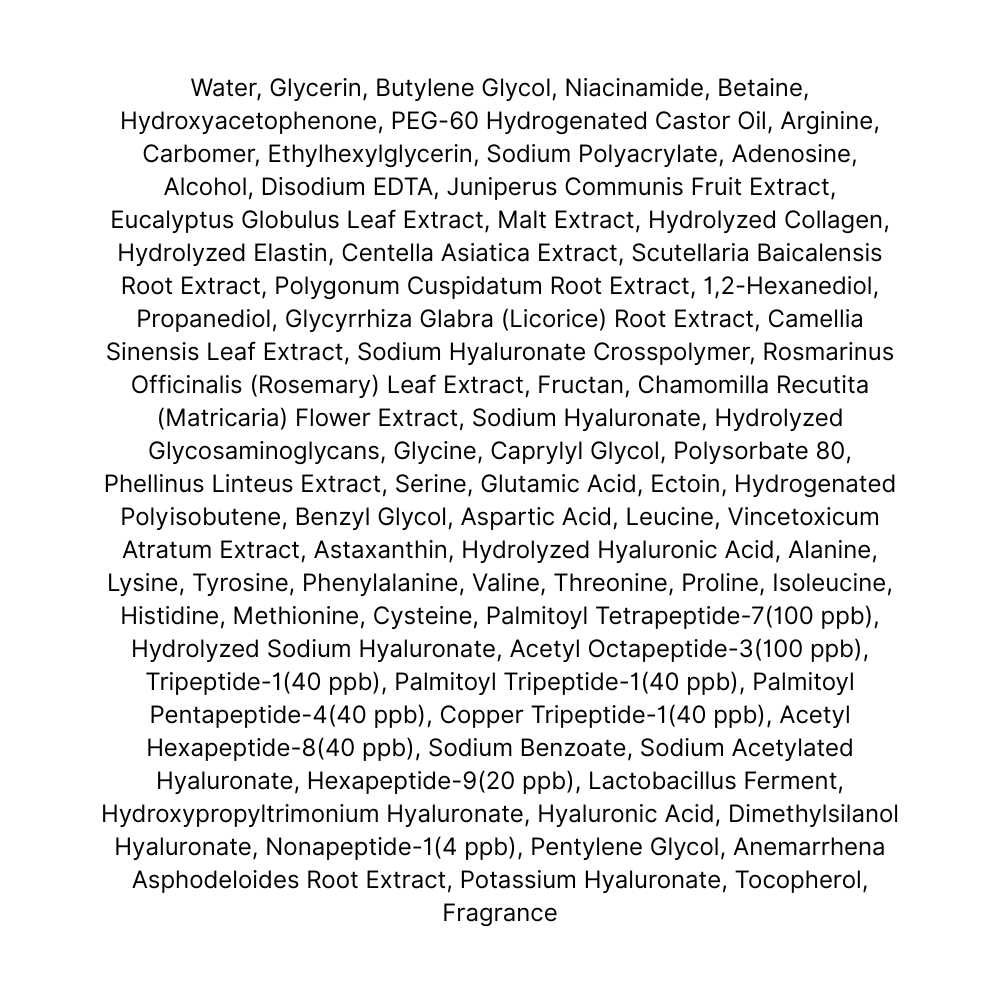 Water, Glycerin, Butylene Glycol, Niacinamide, Betaine, Hydroxyacetophenone, PEG-60 Hydrogenated Castor Oil, Arginine, Carbomer, Ethylhexylglycerin, Sodium Polyacrylate, Adenosine, Alcohol, Disodium EDTA, Juniperus Communis Fruit Extract, Eucalyptus Globulus Leaf Extract, Malt Extract, Hydrolyzed Collagen, Hydrolyzed Elastin, Centella Asiatica Extract, Scutellaria Baicalensis Root Extract, Polygonum Cuspidatum Root Extract, 1,2-Hexanediol, Propanediol, Glycyrrhiza Glabra (Licorice) Root Extract, Camellia Sinensis Leaf Extract, Sodium Hyaluronate Crosspolymer, Rosmarinus Officinalis (Rosemary) Leaf Extract, Fructan, Chamomilla Recutita (Matricaria) Flower Extract, Sodium Hyaluronate, Hydrolyzed Glycosaminoglycans, Glycine, Caprylyl Glycol, Polysorbate 80, Phellinus Linteus Extract, Serine, Glutamic Acid, Ectoin, Hydrogenated Polyisobutene, Benzyl Glycol, Aspartic Acid, Leucine, Vincetoxicum Atratum Extract, Astaxanthin, Hydrolyzed Hyaluronic Acid, Alanine, Lysine, Tyrosine, Phenylalanine, Valine, Threonine, Proline, Isoleucine, Histidine, Methionine, Cysteine, Palmitoyl Tetrapeptide-7(100 ppb), Hydrolyzed Sodium Hyaluronate, Acetyl Octapeptide-3(100 ppb), Tripeptide-1(40 ppb), Palmitoyl Tripeptide-1(40 ppb), Palmitoyl Pentapeptide-4(40 ppb), Copper Tripeptide-1(40 ppb), Acetyl Hexapeptide-8(40 ppb), Sodium Benzoate, Sodium Acetylated Hyaluronate, Hexapeptide-9(20 ppb), Lactobacillus Ferment, Hydroxypropyltrimonium Hyaluronate, Hyaluronic Acid, Dimethylsilanol Hyaluronate, Nonapeptide-1(4 ppb), Pentylene Glycol, Anemarrhena Asphodeloides Root Extract, Potassium Hyaluronate, Tocopherol, Fragrance